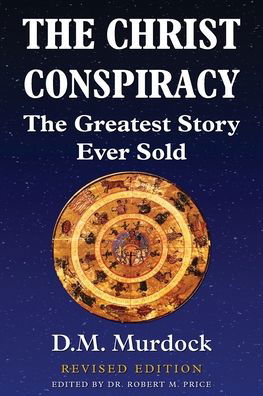 THE CHRIST CONSPIRACY

The Greatest Story Ever Sold

D.M. Murdock

REVISED EDITION

EDITED BY DR. ROBERT M. PRICE